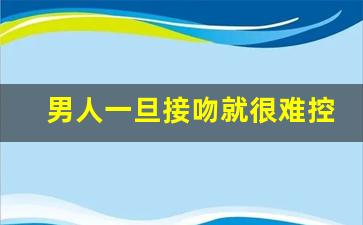 男人一旦接吻就很难控